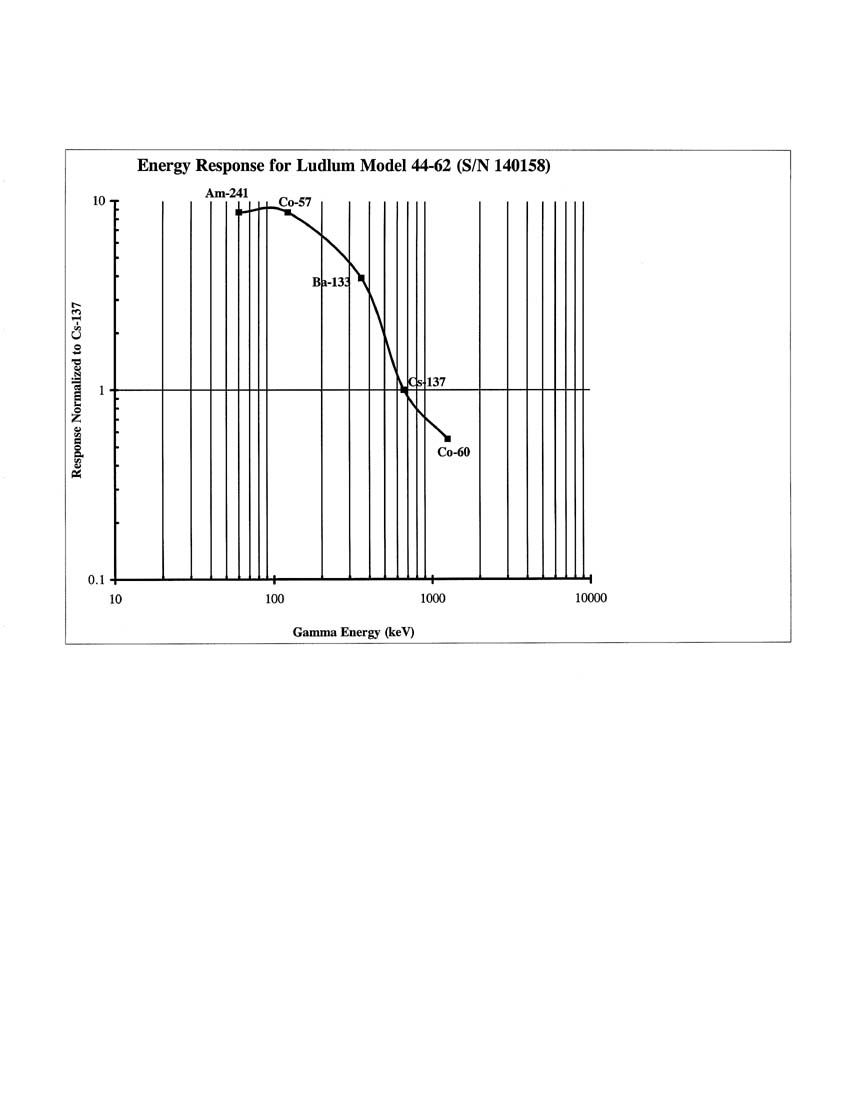 Energy Response for Ludlum Model 44-62 (S/N 140158)

Response Normalized to Cs-137

10
1
0.1

Am-241
Co-57
Ba-133
Cs-137
Co-60

10
100
1000
10000

Gamma Energy (keV)